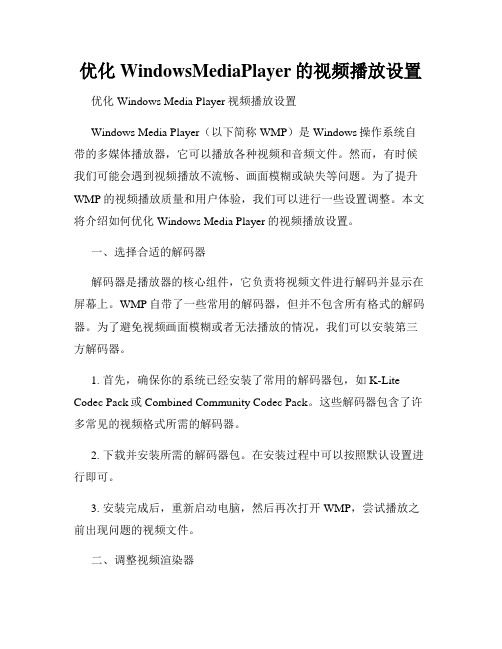 优化 WindowsMediaPlayer 的视频播放设置

优化 Windows Media Player 视频播放设置

Windows Media Player（以下简称 WMP）是 Windows 操作系统自带的多媒体播放器，它可以播放各种视频和音频文件。然而，有时候我们可能会遇到视频播放不流畅、画面模糊或缺失等问题。为了提升 WMP 的视频播放质量和用户体验，我们可以进行一些设置调整。本文将介绍如何优化 Windows Media Player 的视频播放设置。

一、选择合适的解码器

解码器是播放器的核心组件，它负责将视频文件进行解码并显示在屏幕上。WMP 自带了一些常用的解码器，但并不包含所有格式的解码器。为了避免视频画面模糊或者无法播放的情况，我们可以安装第三方解码器。

1. 首先，确保你的系统已经安装了常用的解码器包，如 K-Lite Codec Pack 或 Combined Community Codec Pack。这些解码器包含了许多常见的视频格式所需的解码器。

2. 下载并安装所需的解码器包。在安装过程中可以按照默认设置进行即可。

3. 安装完成后，重新启动电脑，然后再次打开 WMP，尝试播放之前出现问题的视频文件。

二、调整视频渲染器